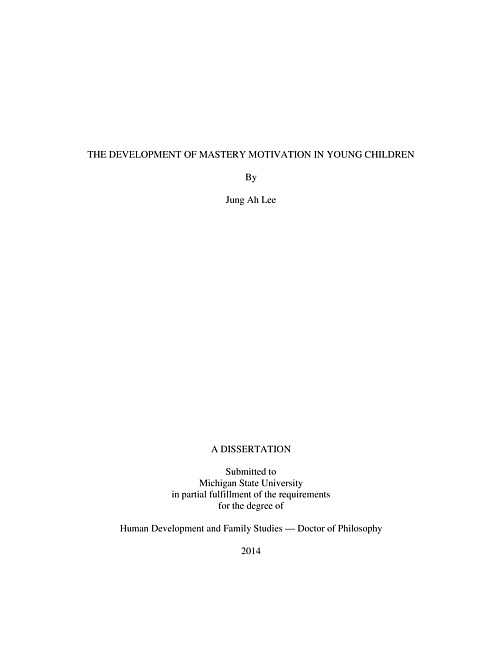 THE DEVELOPMENT OF MASTERY MOTIVATION IN YOUNG CHILDREN

By

Jung Ah Lee

A DISSERTATION

Submitted to
Michigan State University
in partial fulfillment of the requirements
for the degree of

Human Development and Family Studies — Doctor of Philosophy

2014